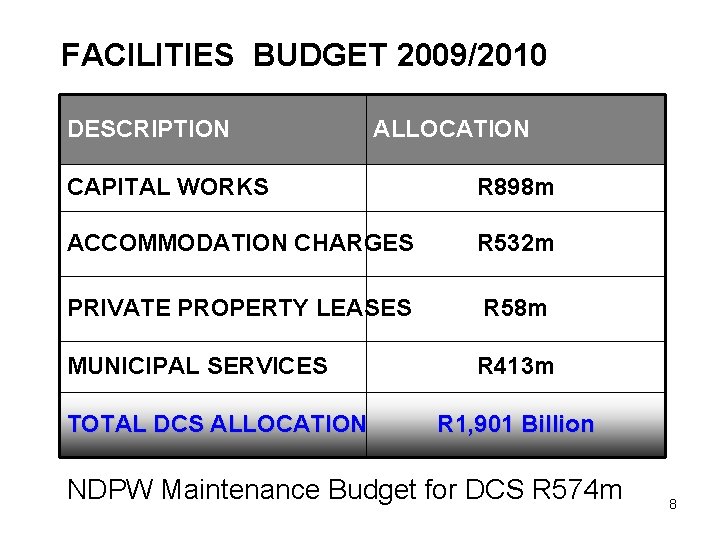 FACILITIES BUDGET 2009/2010

| DESCRIPTION | ALLOCATION |
|---|---|
| CAPITAL WORKS | R898m |
| ACCOMMODATION CHARGES | R532m |
| PRIVATE PROPERTY LEASES | R58m |
| MUNICIPAL SERVICES | R413m |
| TOTAL DCS ALLOCATION | R1,901 Billion |

NDPW Maintenance Budget for DCS R574m

8